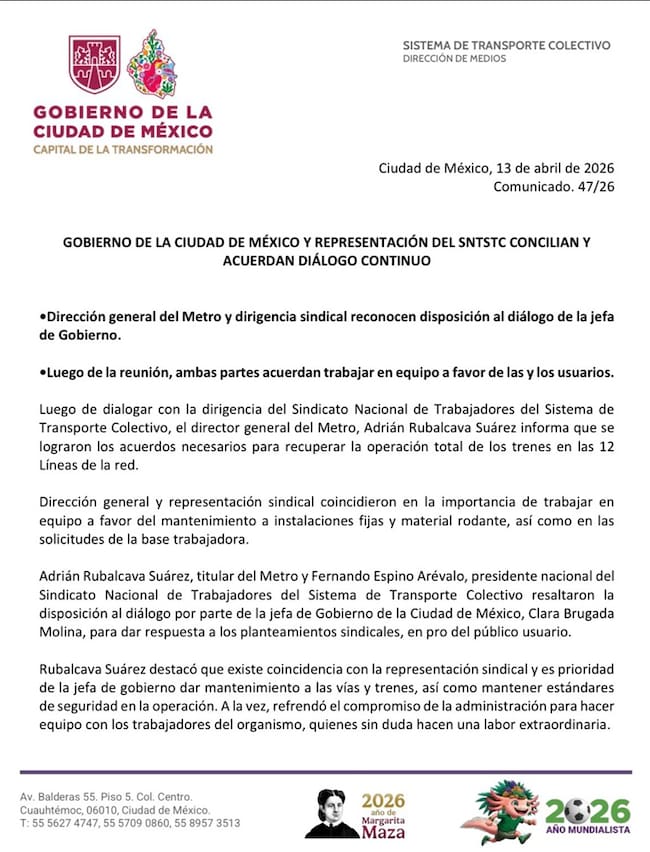 GOBIERNO DE LA CIUDAD DE MÉXICO
CAPITAL DE LA TRANSFORMACIÓN

SISTEMA DE TRANSPORTE COLECTIVO
DIRECCIÓN DE MEDIOS

Ciudad de México, 13 de abril de 2026
Comunicado. 47/26

GOBIERNO DE LA CIUDAD DE MÉXICO Y REPRESENTACIÓN DEL SNTSTC CONCILIAN Y ACUERDAN DIÁLOGO CONTINUO

•Dirección general del Metro y dirigencia sindical reconocen disposición al diálogo de la jefa de Gobierno.

•Luego de la reunión, ambas partes acuerdan trabajar en equipo a favor de las y los usuarios.

Luego de dialogar con la dirigencia del Sindicato Nacional de Trabajadores del Sistema de Transporte Colectivo, el director general del Metro, Adrián Rubalcava Suárez informa que se lograron los acuerdos necesarios para recuperar la operación total de los trenes en las 12 Líneas de la red.

Dirección general y representación sindical coincidieron en la importancia de trabajar en equipo a favor del mantenimiento a instalaciones fijas y material rodante, así como en las solicitudes de la base trabajadora.

Adrián Rubalcava Suárez, titular del Metro y Fernando Espino Arévalo, presidente nacional del Sindicato Nacional de Trabajadores del Sistema de Transporte Colectivo resaltaron la disposición al diálogo por parte de la jefa de Gobierno de la Ciudad de México, Clara Brugada Molina, para dar respuesta a los planteamientos sindicales, en pro del público usuario.

Rubalcava Suárez destacó que existe coincidencia con la representación sindical y es prioridad de la jefa de gobierno dar mantenimiento a las vías y trenes, así como mantener estándares de seguridad en la operación. A la vez, refrendó el compromiso de la administración para hacer equipo con los trabajadores del organismo, quienes sin duda hacen una labor extraordinaria.

Av. Balderas 55. Piso 5. Col. Centro. Cuauhtémoc, 06010, Ciudad de México.
T: 55 5627 4747, 55 5709 0860, 55 8957 3513

2026 año de Margarita Maza

2026 AÑO MUNDIALISTA